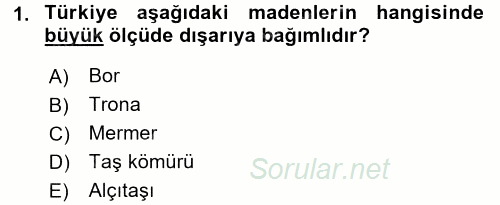 1. Türkiye aşağıdaki madenlerin hangisinde büyük ölçüde dışarıya bağımlıdır?

A) Bor
B) Trona
C) Mermer
D) Taş kömürü
E) Alçıtaşı

Sorular.net